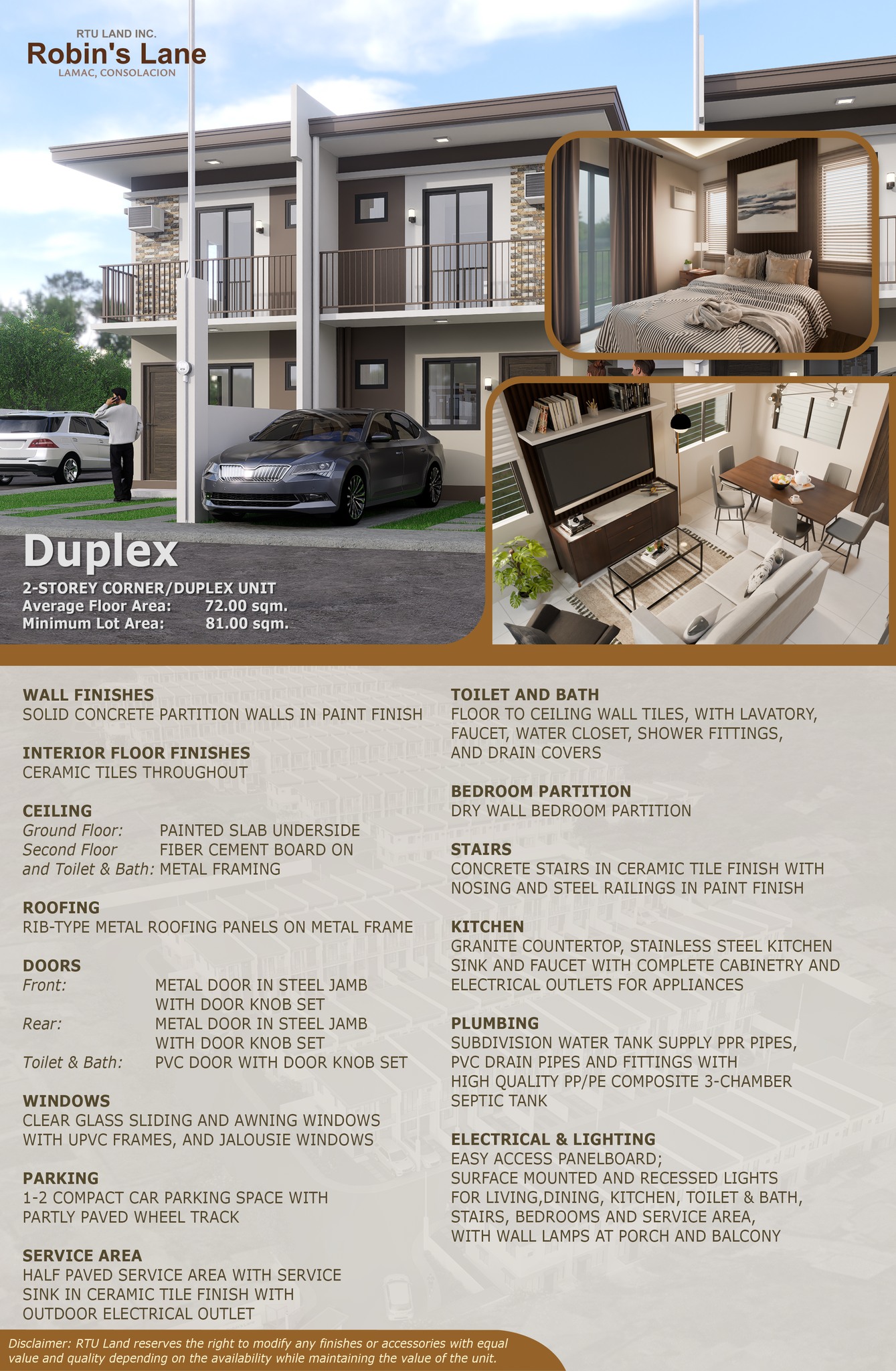 RTU LAND INC.
Robin's Lane
LAMAC, CONSOLACION

Duplex

2-STOREY CORNER/DUPLEX UNIT
Average Floor Area: 72.00 sqm.
Minimum Lot Area: 81.00 sqm.

WALL FINISHES
SOLID CONCRETE PARTITION WALLS IN PAINT FINISH

INTERIOR FLOOR FINISHES
CERAMIC TILES THROUGHOUT

CEILING
Ground Floor: PAINTED SLAB UNDERSIDE
Second Floor and Toilet & Bath: FIBER CEMENT BOARD ON METAL FRAMING

ROOFING
RIB-TYPE METAL ROOFING PANELS ON METAL FRAME

DOORS
Front: METAL DOOR IN STEEL JAMB WITH DOOR KNOB SET
Rear: METAL DOOR IN STEEL JAMB WITH DOOR KNOB SET
Toilet & Bath: PVC DOOR WITH DOOR KNOB SET

WINDOWS
CLEAR GLASS SLIDING AND AWNING WINDOWS WITH UPVC FRAMES, AND JALOUSIE WINDOWS

PARKING
1-2 COMPACT CAR PARKING SPACE WITH PARTLY PAVED WHEEL TRACK

SERVICE AREA
HALF PAVED SERVICE AREA WITH SERVICE SINK IN CERAMIC TILE FINISH WITH OUTDOOR ELECTRICAL OUTLET

TOILET AND BATH
FLOOR TO CEILING WALL TILES, WITH LAVATORY, FAUCET, WATER CLOSET, SHOWER FITTINGS, AND DRAIN COVERS

BEDROOM PARTITION
DRY WALL BEDROOM PARTITION

STAIRS
CONCRETE STAIRS IN CERAMIC TILE FINISH WITH NOSING AND STEEL RAILINGS IN PAINT FINISH

KITCHEN
GRANITE COUNTERTOP, STAINLESS STEEL KITCHEN SINK AND FAUCET WITH COMPLETE CABINETRY AND ELECTRICAL OUTLETS FOR APPLIANCES

PLUMBING
SUBDIVISION WATER TANK SUPPLY PPR PIPES, PVC DRAIN PIPES AND FITTINGS WITH HIGH QUALITY PP/PE COMPOSITE 3-CHAMBER SEPTIC TANK

ELECTRICAL & LIGHTING
EASY ACCESS PANELBOARD;
SURFACE MOUNTED AND RECESSED LIGHTS FOR LIVING,DINING, KITCHEN, TOILET & BATH, STAIRS, BEDROOMS AND SERVICE AREA, WITH WALL LAMPS AT PORCH AND BALCONY

Disclaimer: RTU Land reserves the right to modify any finishes or accessories with equal value and quality depending on the availability while maintaining the value of the unit.